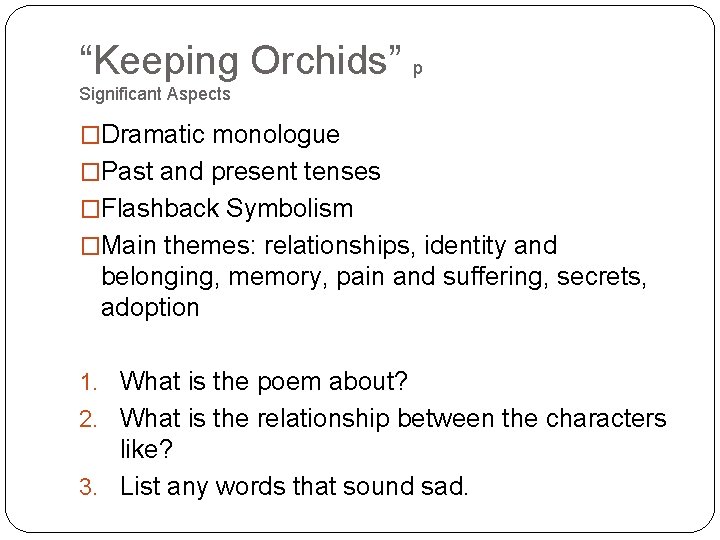 “Keeping Orchids” p
Significant Aspects

□Dramatic monologue
□Past and present tenses
□Flashback Symbolism
□Main themes: relationships, identity and belonging, memory, pain and suffering, secrets, adoption

1. What is the poem about?
2. What is the relationship between the characters like?
3. List any words that sound sad.